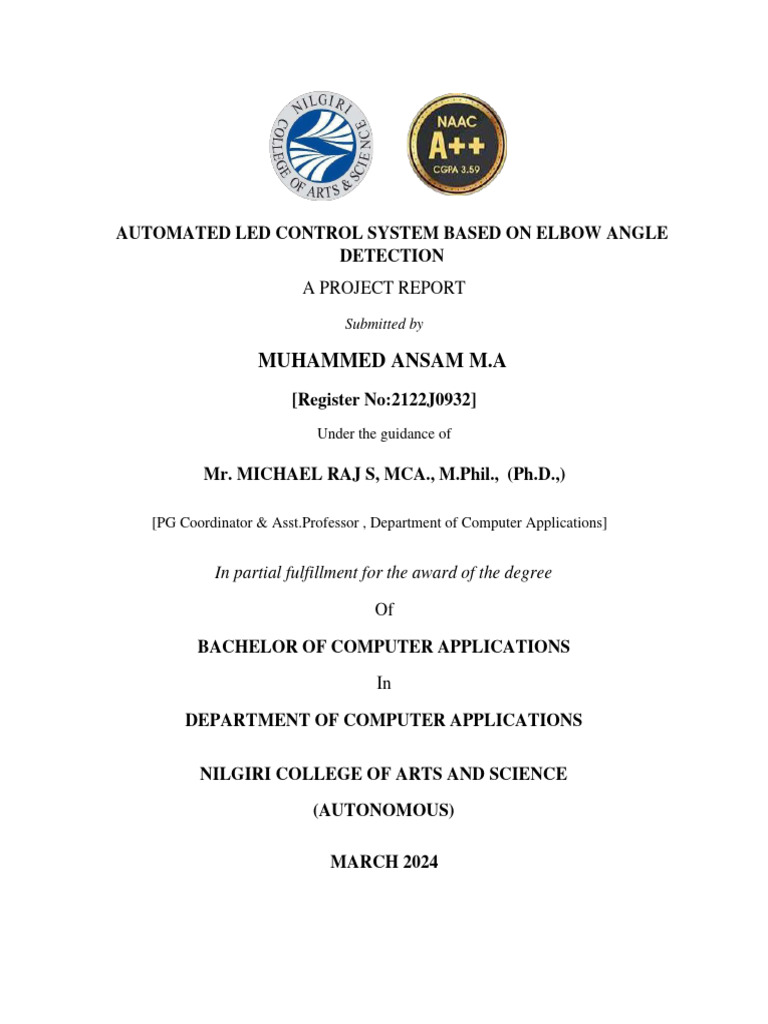 NILGIRI COLLEGE OF ARTS & SCIENCE

NAAC A++ CGPA 3.59

AUTOMATED LED CONTROL SYSTEM BASED ON ELBOW ANGLE DETECTION

A PROJECT REPORT

Submitted by

MUHAMMED ANSAM M.A

[Register No:2122J0932]

Under the guidance of

Mr. MICHAEL RAJ S, MCA., M.Phil., (Ph.D.,)

[PG Coordinator & Asst.Professor , Department of Computer Applications]

In partial fulfillment for the award of the degree

Of

BACHELOR OF COMPUTER APPLICATIONS

In

DEPARTMENT OF COMPUTER APPLICATIONS

NILGIRI COLLEGE OF ARTS AND SCIENCE

(AUTONOMOUS)

MARCH 2024